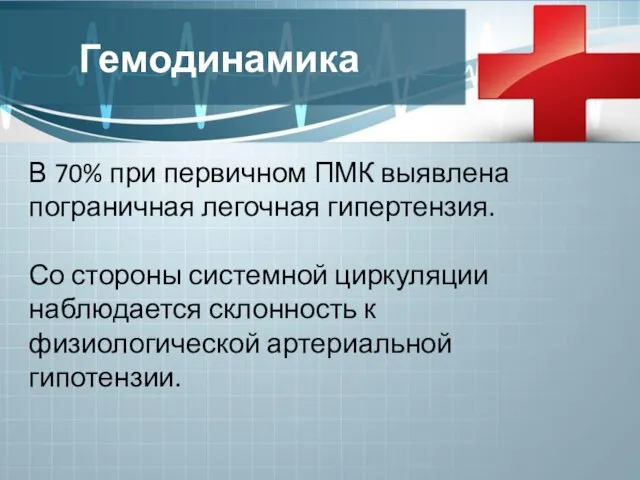 Гемодинамика

В 70% при первичном ПМК выявлена пограничная легочная гипертензия.

Со стороны системной циркуляции наблюдается склонность к физиологической артериальной гипотензии.